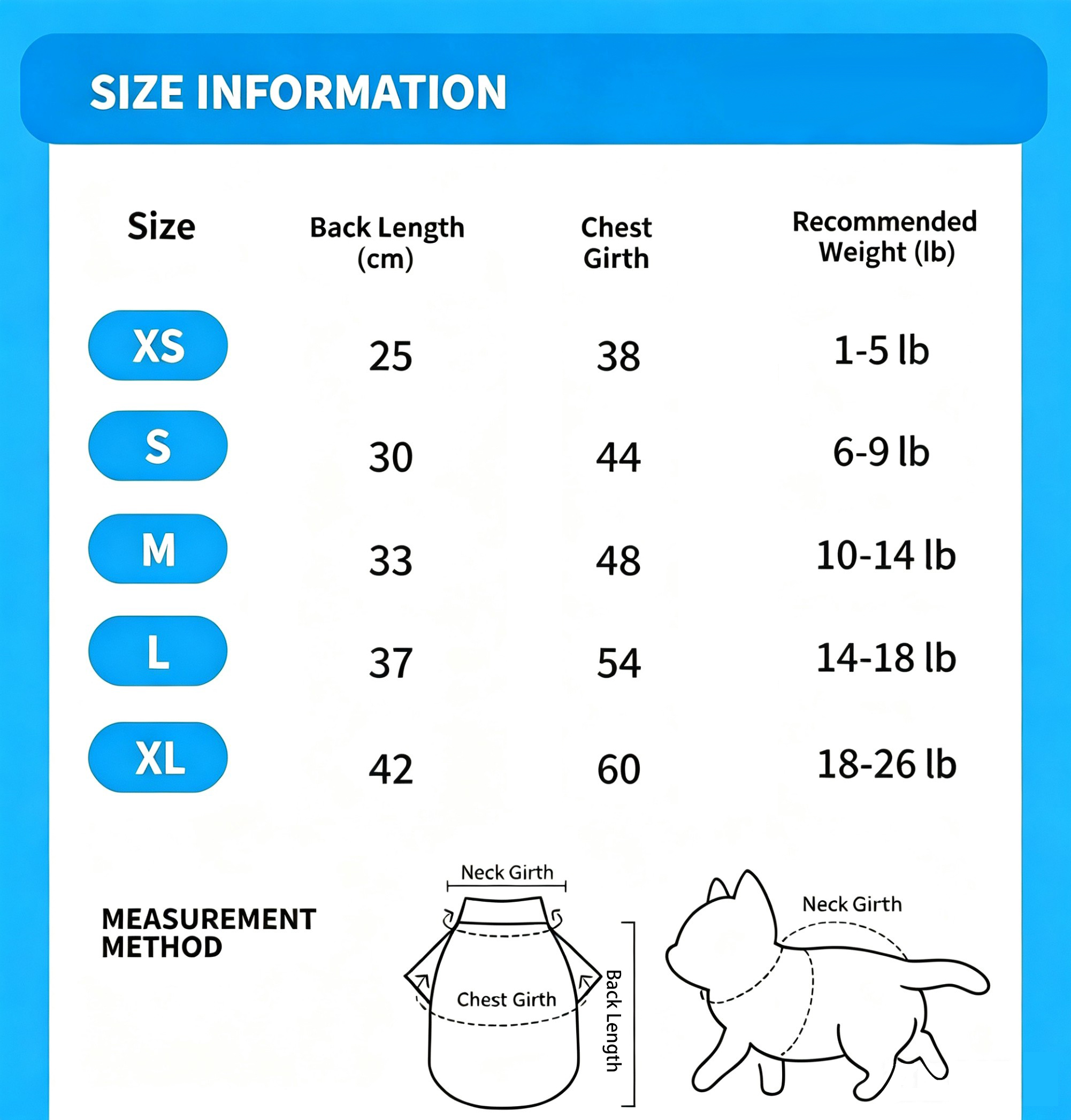 SIZE INFORMATION

| Size | Back Length (cm) | Chest Girth | Recommended Weight (lb) |
|---|---|---|---|
| XS | 25 | 38 | 1-5 lb |
| S | 30 | 44 | 6-9 lb |
| M | 33 | 48 | 10-14 lb |
| L | 37 | 54 | 14-18 lb |
| XL | 42 | 60 | 18-26 lb |

MEASUREMENT METHOD

Neck Girth
Chest Girth
Back Length
Neck Girth